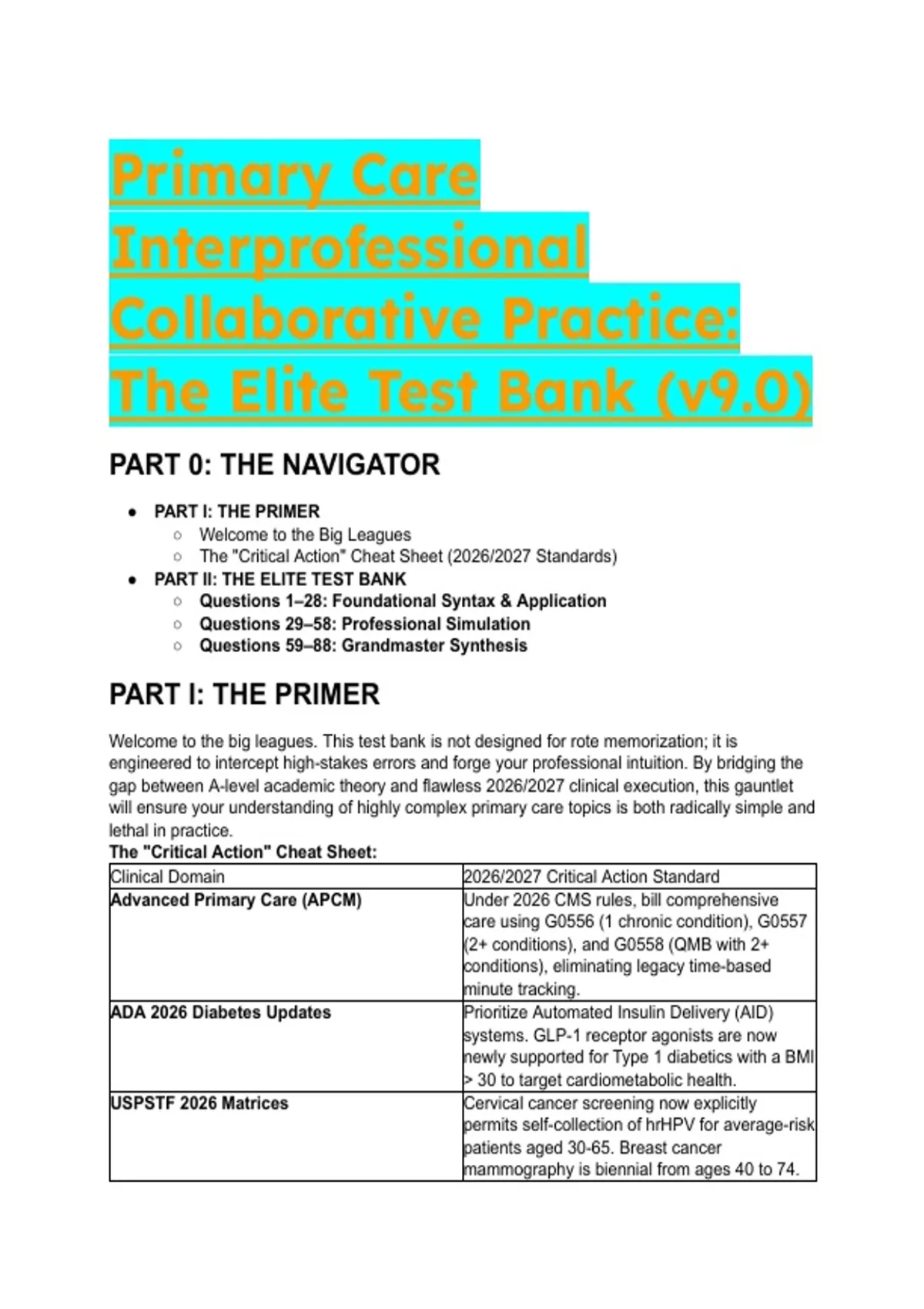 Primary Care Interprofessional Collaborative Practice: The Elite Test Bank (v9.0)

PART 0: THE NAVIGATOR

- PART I: THE PRIMER
  - Welcome to the Big Leagues
  - The "Critical Action" Cheat Sheet (2026/2027 Standards)
- PART II: THE ELITE TEST BANK
  - Questions 1–28: Foundational Syntax & Application
  - Questions 29–58: Professional Simulation
  - Questions 59–88: Grandmaster Synthesis

PART I: THE PRIMER

Welcome to the big leagues. This test bank is not designed for rote memorization; it is engineered to intercept high-stakes errors and forge your professional intuition. By bridging the gap between A-level academic theory and flawless 2026/2027 clinical execution, this gauntlet will ensure your understanding of highly complex primary care topics is both radically simple and lethal in practice.

The "Critical Action" Cheat Sheet:

| Clinical Domain | 2026/2027 Critical Action Standard |
|---|---|
| Advanced Primary Care (APCM) | Under 2026 CMS rules, bill comprehensive care using G0556 (1 chronic condition), G0557 (2+ conditions), and G0558 (QMB with 2+ conditions), eliminating legacy time-based minute tracking. |
| ADA 2026 Diabetes Updates | Prioritize Automated Insulin Delivery (AID) systems. GLP-1 receptor agonists are now newly supported for Type 1 diabetics with a BMI > 30 to target cardiometabolic health. |
| USPSTF 2026 Matrices | Cervical cancer screening now explicitly permits self-collection of hrHPV for average-risk patients aged 30-65. Breast cancer mammography is biennial from ages 40 to 74. |